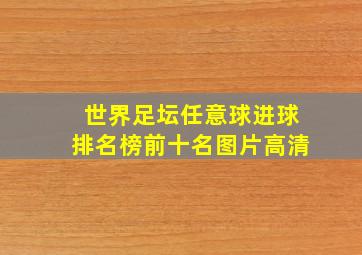 世界足坛任意球进球
排名榜前十名图片高清